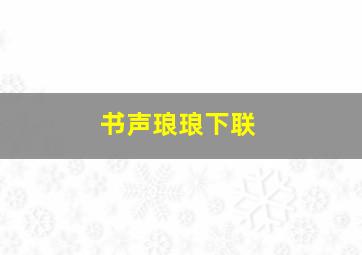 书声琅琅下联